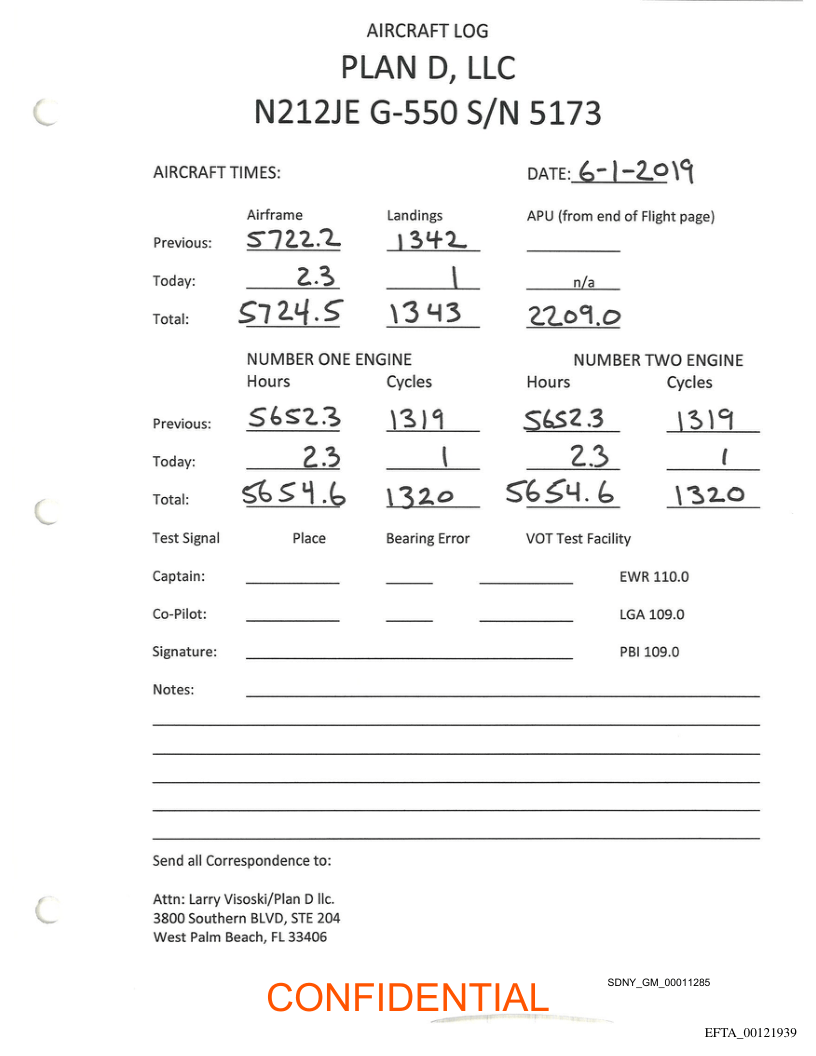 AIRCRAFT LOG
PLAN D, LLC
N212JE G-550 S/N 5173

AIRCRAFT TIMES: DATE: 6-1-2019

| | Airframe | Landings | APU (from end of Flight page) |
|---|---|---|---|
| Previous: | 5722.2 | 1342 | |
| Today: | 2.3 | 1 | n/a |
| Total: | 5724.5 | 1343 | 2209.0 |

| | NUMBER ONE ENGINE Hours | Cycles | NUMBER TWO ENGINE Hours | Cycles |
|---|---|---|---|---|
| Previous: | 5652.3 | 1319 | 5652.3 | 1319 |
| Today: | 2.3 | 1 | 2.3 | 1 |
| Total: | 5654.6 | 1320 | 5654.6 | 1320 |

Test Signal Place Bearing Error VOT Test Facility

Captain: EWR 110.0

Co-Pilot: LGA 109.0

Signature: PBI 109.0

Notes:

Send all Correspondence to:

Attn: Larry Visoski/Plan D llc.
3800 Southern BLVD, STE 204
West Palm Beach, FL 33406

CONFIDENTIAL

SDNY_GM_00011285

EFTA_00121939